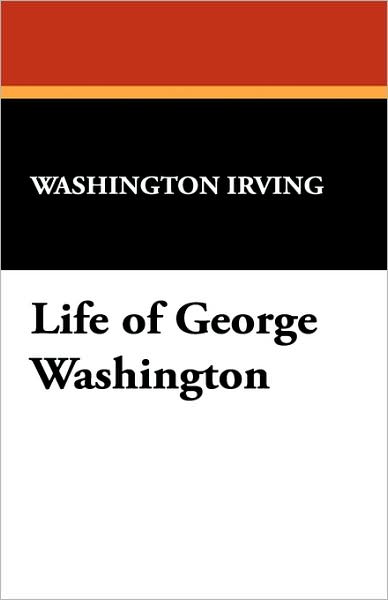 WASHINGTON IRVING

Life of George Washington